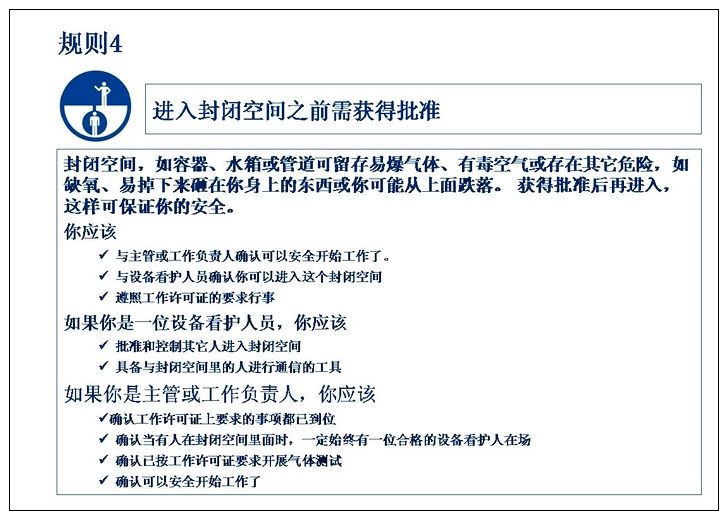 规则4

进入封闭空间之前需获得批准

封闭空间，如容器、水箱或管道可留存易爆气体、有毒空气或存在其它危险，如缺氧、易掉下来砸在你身上的东西或你可能从上面跌落。 获得批准后再进入，这样可保证你的安全。

你应该

✓ 与主管或工作负责人确认可以安全开始工作了。

✓ 与设备看护人员确认你可以进入这个封闭空间

✓ 遵照工作许可证的要求行事

如果你是一位设备看护人员，你应该

✓ 批准和控制其它人进入封闭空间

✓ 具备与封闭空间里的人进行通信的工具

如果你是主管或工作负责人，你应该

✓确认工作许可证上要求的事项都已到位

✓ 确认当有人在封闭空间里面时，一定始终有一位合格的设备看护人在场

✓ 确认已按工作许可证要求开展气体测试

✓ 确认可以安全开始工作了